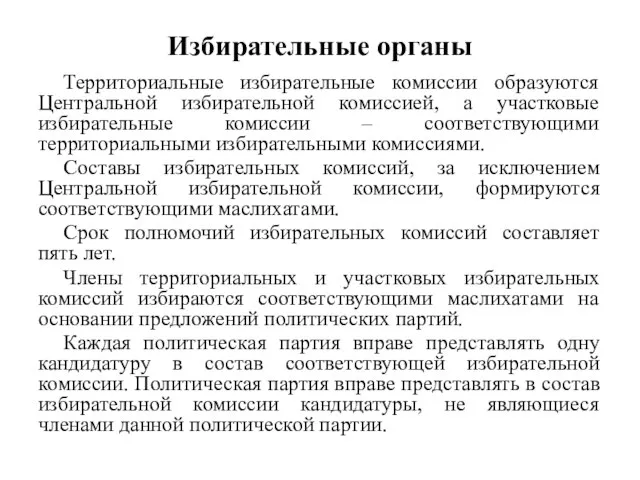 Избирательные органы

Территориальные избирательные комиссии образуются Центральной избирательной комиссией, а участковые избирательные комиссии – соответствующими территориальными избирательными комиссиями.

Составы избирательных комиссий, за исключением Центральной избирательной комиссии, формируются соответствующими маслихатами.

Срок полномочий избирательных комиссий составляет пять лет.

Члены территориальных и участковых избирательных комиссий избираются соответствующими маслихатами на основании предложений политических партий.

Каждая политическая партия вправе представлять одну кандидатуру в состав соответствующей избирательной комиссии. Политическая партия вправе представлять в состав избирательной комиссии кандидатуры, не являющиеся членами данной политической партии.